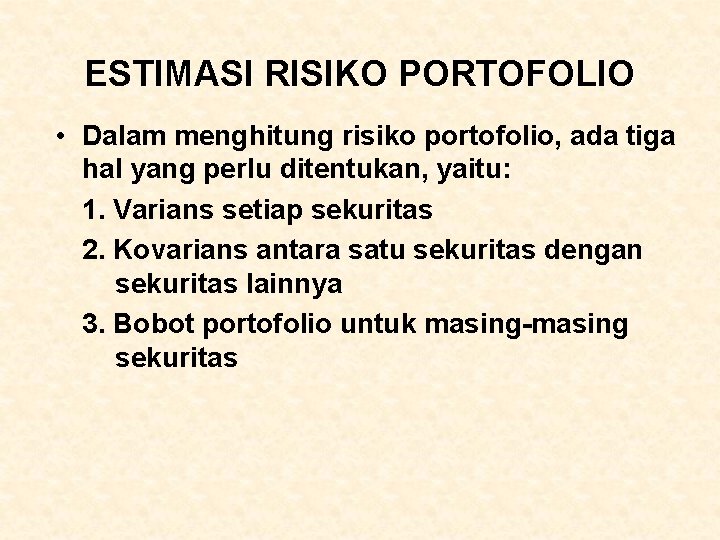 ESTIMASI RISIKO PORTOFOLIO

• Dalam menghitung risiko portofolio, ada tiga hal yang perlu ditentukan, yaitu:

1. Varians setiap sekuritas

2. Kovarians antara satu sekuritas dengan sekuritas lainnya

3. Bobot portofolio untuk masing-masing sekuritas